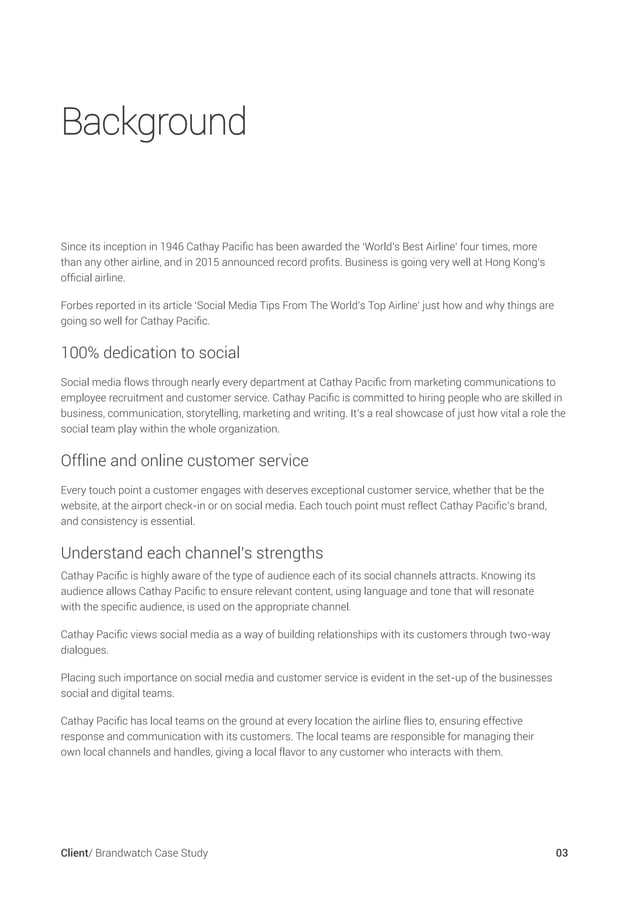 Background

Since its inception in 1946 Cathay Pacific has been awarded the 'World's Best Airline' four times, more than any other airline, and in 2015 announced record profits. Business is going very well at Hong Kong's official airline.

Forbes reported in its article 'Social Media Tips From The World's Top Airline' just how and why things are going so well for Cathay Pacific.

100% dedication to social

Social media flows through nearly every department at Cathay Pacific from marketing communications to employee recruitment and customer service. Cathay Pacific is committed to hiring people who are skilled in business, communication, storytelling, marketing and writing. It's a real showcase of just how vital a role the social team play within the whole organization.

Offline and online customer service

Every touch point a customer engages with deserves exceptional customer service, whether that be the website, at the airport check-in or on social media. Each touch point must reflect Cathay Pacific's brand, and consistency is essential.

Understand each channel's strengths

Cathay Pacific is highly aware of the type of audience each of its social channels attracts. Knowing its audience allows Cathay Pacific to ensure relevant content, using language and tone that will resonate with the specific audience, is used on the appropriate channel.

Cathay Pacific views social media as a way of building relationships with its customers through two-way dialogues.

Placing such importance on social media and customer service is evident in the set-up of the businesses social and digital teams.

Cathay Pacific has local teams on the ground at every location the airline flies to, ensuring effective response and communication with its customers. The local teams are responsible for managing their own local channels and handles, giving a local flavor to any customer who interacts with them.

Client/ Brandwatch Case Study

03